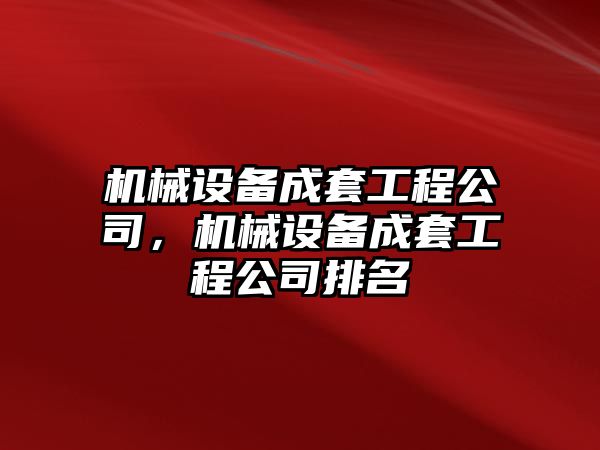 机械设备成套工程公司，机械设备成套工程公司排名